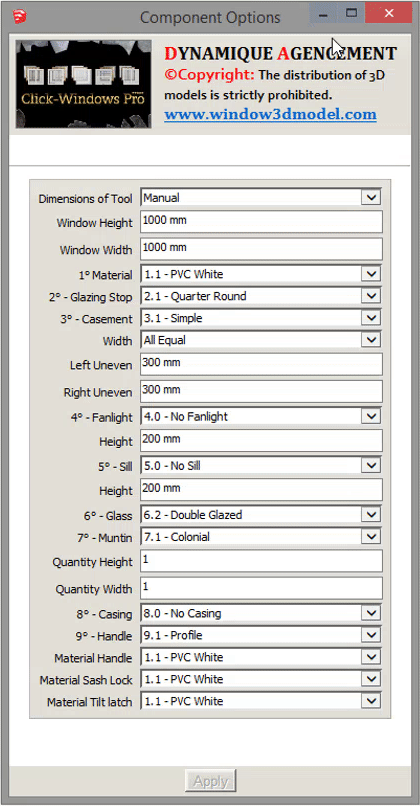 Component Options

Click-Windows Pro

DYNAMIQUE AGENCEMENT
©Copyright: The distribution of 3D models is strictly prohibited.
www.window3dmodel.com

| | |
|---|---|
| Dimensions of Tool | Manual |
| Window Height | 1000 mm |
| Window Width | 1000 mm |
| 1° Material | 1.1 - PVC White |
| 2° - Glazing Stop | 2.1 - Quarter Round |
| 3° - Casement | 3.1 - Simple |
| Width | All Equal |
| Left Uneven | 300 mm |
| Right Uneven | 300 mm |
| 4° - Fanlight | 4.0 - No Fanlight |
| Height | 200 mm |
| 5° - Sill | 5.0 - No Sill |
| Height | 200 mm |
| 6° - Glass | 6.2 - Double Glazed |
| 7° - Muntin | 7.1 - Colonial |
| Quantity Height | 1 |
| Quantity Width | 1 |
| 8° - Casing | 8.0 - No Casing |
| 9° - Handle | 9.1 - Profile |
| Material Handle | 1.1 - PVC White |
| Material Sash Lock | 1.1 - PVC White |
| Material Tilt latch | 1.1 - PVC White |

Apply